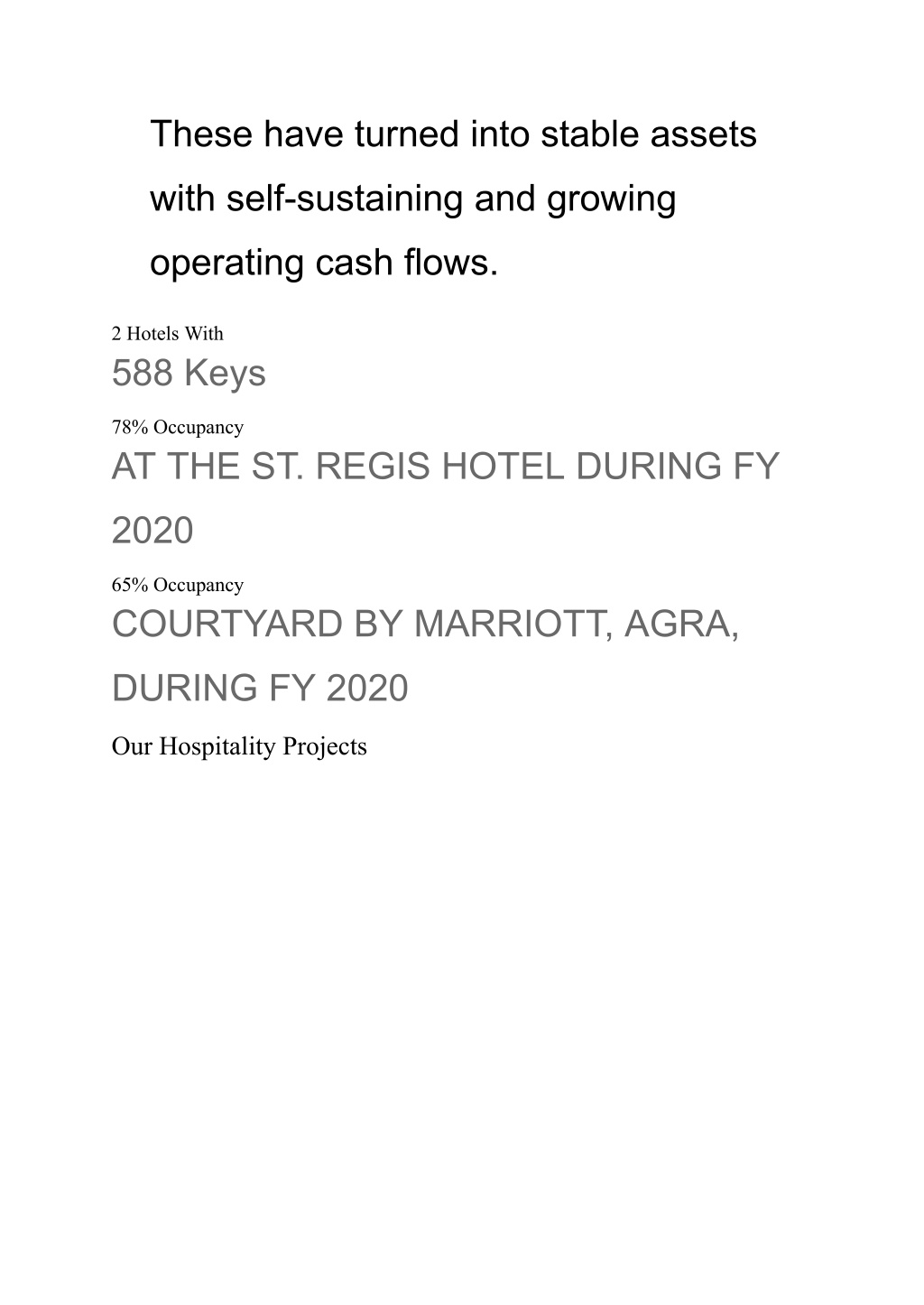 These have turned into stable assets with self-sustaining and growing operating cash flows.

2 Hotels With

588 Keys

78% Occupancy

AT THE ST. REGIS HOTEL DURING FY 2020

65% Occupancy

COURTYARD BY MARRIOTT, AGRA, DURING FY 2020

Our Hospitality Projects